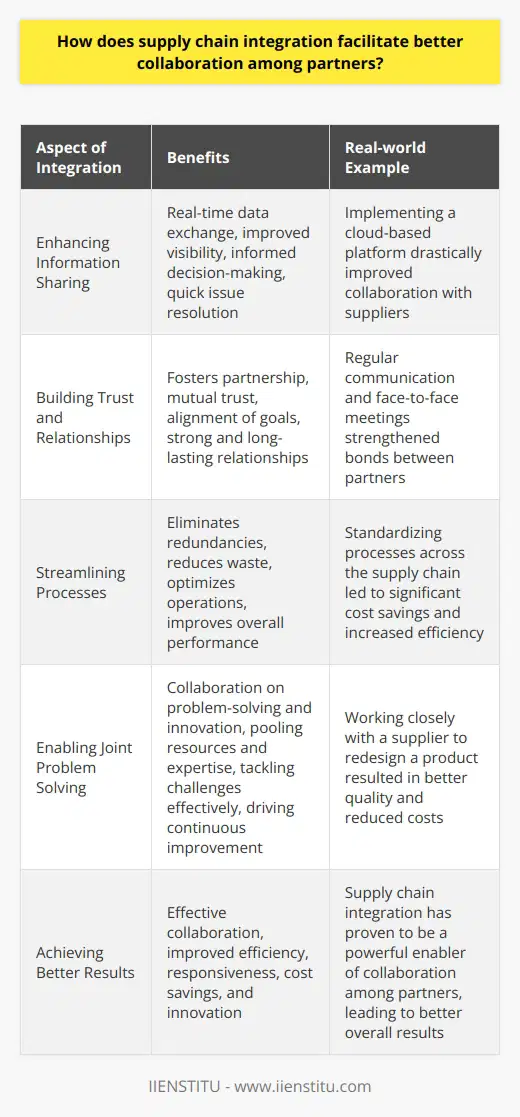 How does supply chain integration facilitate better collaboration among partners?

| Aspect of Integration | Benefits | Real-world Example |
|---|---|---|
| Enhancing Information Sharing | Real-time data exchange, improved visibility, informed decision-making, quick issue resolution | Implementing a cloud-based platform drastically improved collaboration with suppliers |
| Building Trust and Relationships | Fosters partnership, mutual trust, alignment of goals, strong and long-lasting relationships | Regular communication and face-to-face meetings strengthened bonds between partners |
| Streamlining Processes | Eliminates redundancies, reduces waste, optimizes operations, improves overall performance | Standardizing processes across the supply chain led to significant cost savings and increased efficiency |
| Enabling Joint Problem Solving | Collaboration on problem-solving and innovation, pooling resources and expertise, tackling challenges effectively, driving continuous improvement | Working closely with a supplier to redesign a product resulted in better quality and reduced costs |
| Achieving Better Results | Effective collaboration, improved efficiency, responsiveness, cost savings, and innovation | Supply chain integration has proven to be a powerful enabler of collaboration among partners, leading to better overall results |

IIENSTITU - www.iienstitu.com